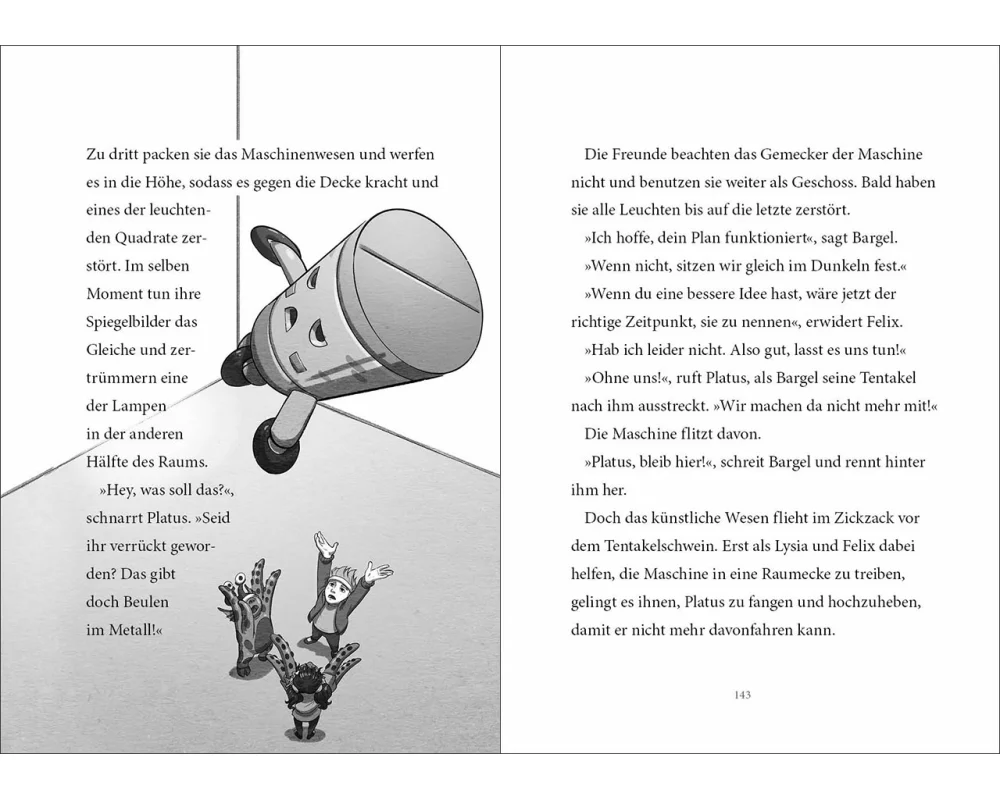 Zu dritt packen sie das Maschinenwesen und werfen es in die Höhe, sodass es gegen die Decke kracht und eines der leuchtenden Quadrate zerstört. Im selben Moment tun ihre Spiegelbilder das Gleiche und zertrümmern eine der Lampen in der anderen Hälfte des Raums.

»Hey, was soll das?«, schnarrt Platus. »Seid ihr verrückt geworden? Das gibt doch Beulen im Metall!«

Die Freunde beachten das Gemecker der Maschine nicht und benutzen sie weiter als Geschoss. Bald haben sie alle Leuchten bis auf die letzte zerstört.

»Ich hoffe, dein Plan funktioniert«, sagt Bargel.

»Wenn nicht, sitzen wir gleich im Dunkeln fest.«

»Wenn du eine bessere Idee hast, wäre jetzt der richtige Zeitpunkt, sie zu nennen«, erwidert Felix.

»Hab ich leider nicht. Also gut, lasst es uns tun!«

»Ohne uns!«, ruft Platus, als Bargel seine Tentakel nach ihm ausstreckt. »Wir machen da nicht mehr mit!«

Die Maschine flitzt davon.

»Platus, bleib hier!«, schreit Bargel und rennt hinter ihm her.

Doch das künstliche Wesen flieht im Zickzack vor dem Tentakelschwein. Erst als Lysia und Felix dabei helfen, die Maschine in eine Raumecke zu treiben, gelingt es ihnen, Platus zu fangen und hochzuheben, damit er nicht mehr davonfahren kann.

143